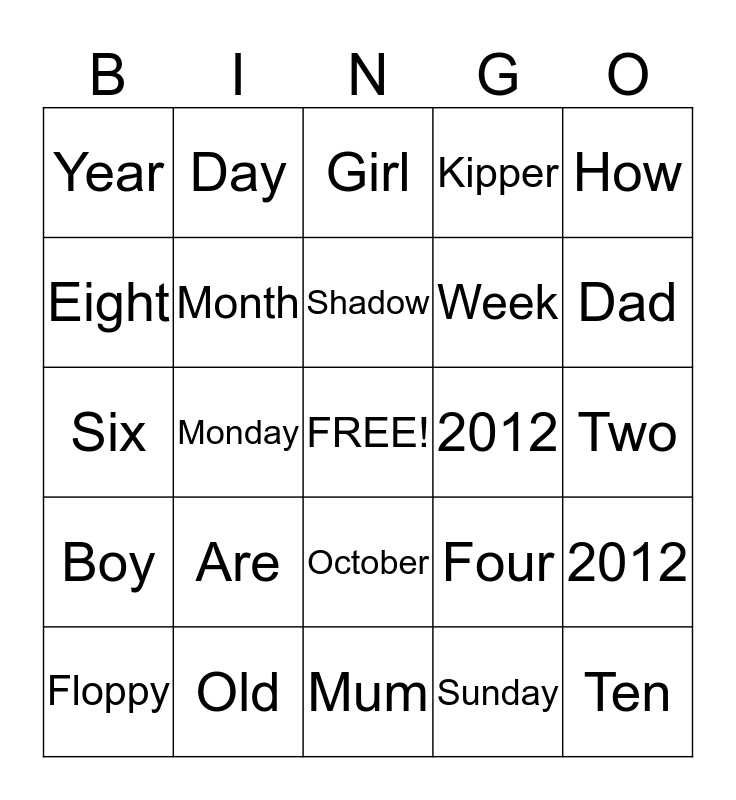 | B | I | N | G | O |
|---|---|---|---|---|
| Year | Day | Girl | Kipper | How |
| Eight | Month | Shadow | Week | Dad |
| Six | Monday | FREE! | 2012 | Two |
| Boy | Are | October | Four | 2012 |
| Floppy | Old | Mum | Sunday | Ten |